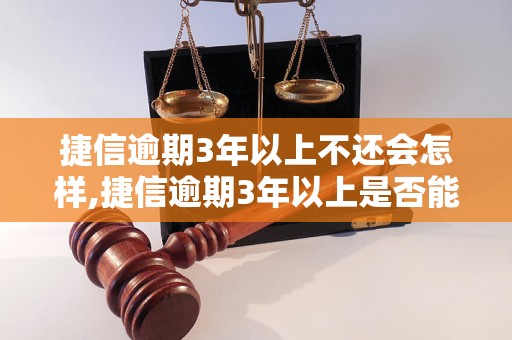 捷信逾期3年以上不还会怎样,捷信逾期3年以上是否能